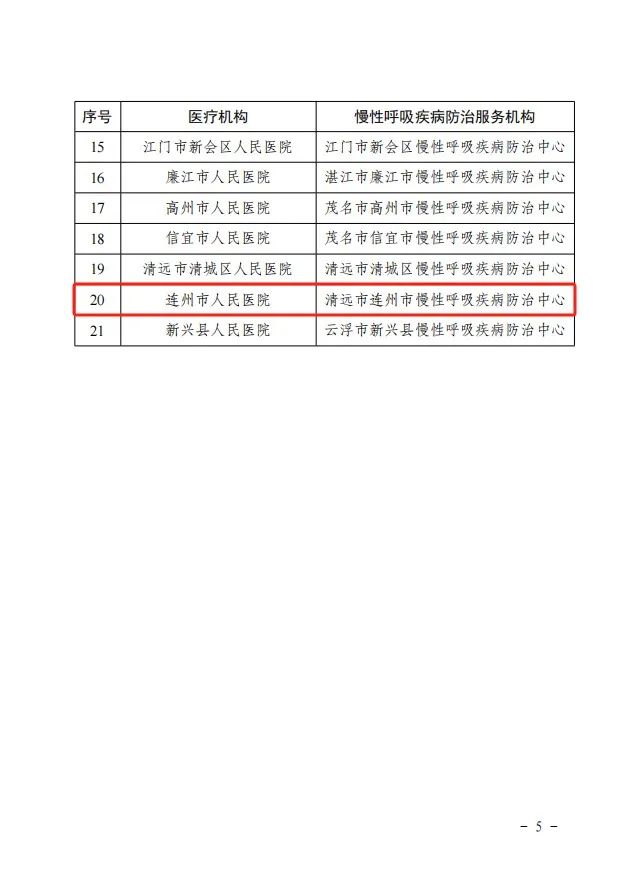 | 序号 | 医疗机构 | 慢性呼吸疾病防治服务机构 |
|---|---|---|
| 15 | 江门市新会区人民医院 | 江门市新会区慢性呼吸疾病防治中心 |
| 16 | 廉江市人民医院 | 湛江市廉江市慢性呼吸疾病防治中心 |
| 17 | 高州市人民医院 | 茂名市高州市慢性呼吸疾病防治中心 |
| 18 | 信宜市人民医院 | 茂名市信宜市慢性呼吸疾病防治中心 |
| 19 | 清远市清城区人民医院 | 清远市清城区慢性呼吸疾病防治中心 |
| 20 | 连州市人民医院 | 清远市连州市慢性呼吸疾病防治中心 |
| 21 | 新兴县人民医院 | 云浮市新兴县慢性呼吸疾病防治中心 |

- 5 -